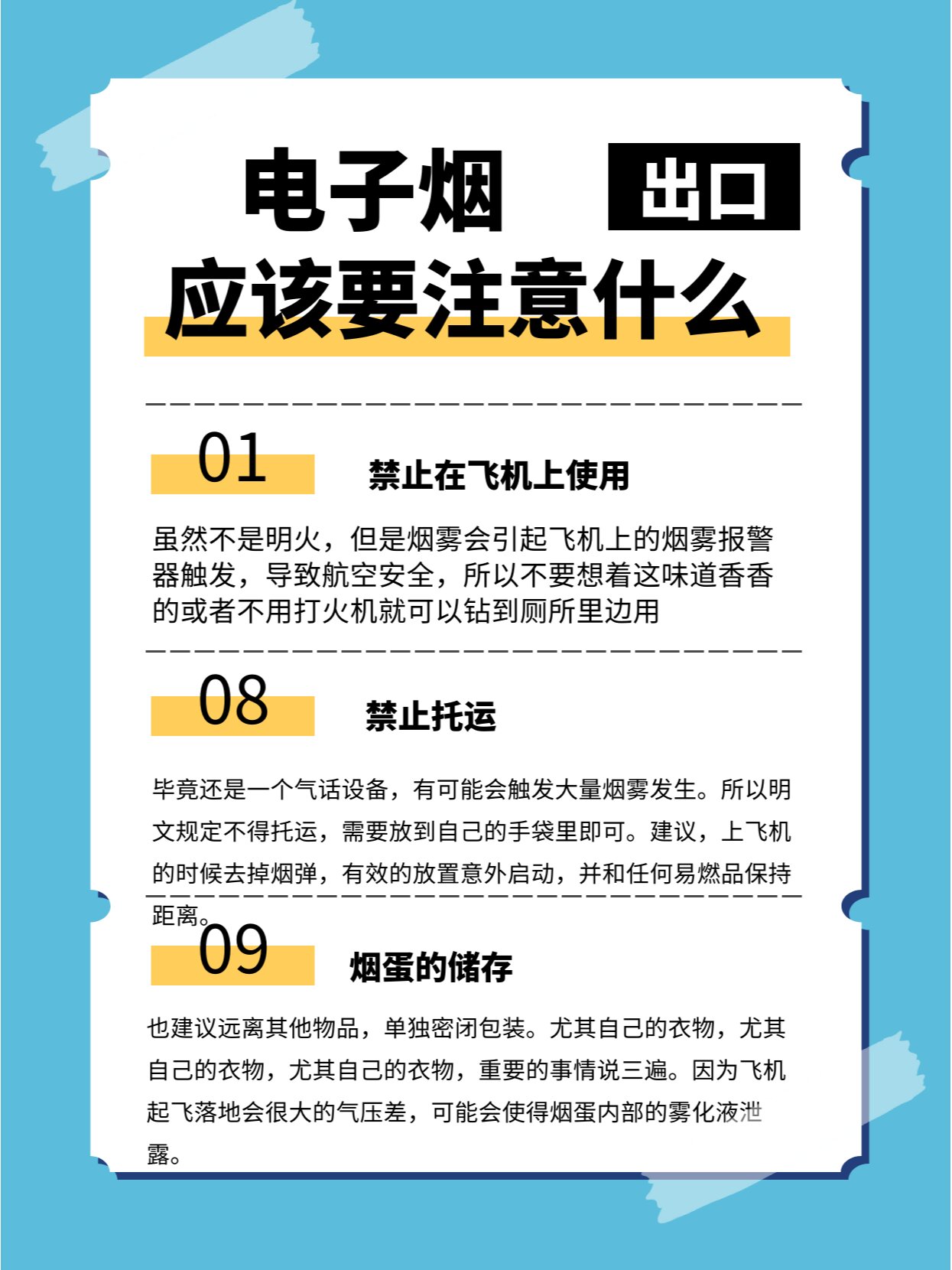 电子烟 出口
应该要注意什么

01 禁止在飞机上使用

虽然不是明火，但是烟雾会引起飞机上的烟雾报警器触发，导致航空安全，所以不要想着这味道香香的或者不用打火机就可以钻到厕所里边用

08 禁止托运

毕竟还是一个气话设备，有可能会触发大量烟雾发生。所以明文规定不得托运，需要放到自己的手袋里即可。建议，上飞机的时候去掉烟弹，有效的放置意外启动，并和任何易燃品保持距离。

09 烟蛋的储存

也建议远离其他物品，单独密闭包装。尤其自己的衣物，尤其自己的衣物，尤其自己的衣物，重要的事情说三遍。因为飞机起飞落地会很大的气压差，可能会使得烟蛋内部的雾化液泄露。